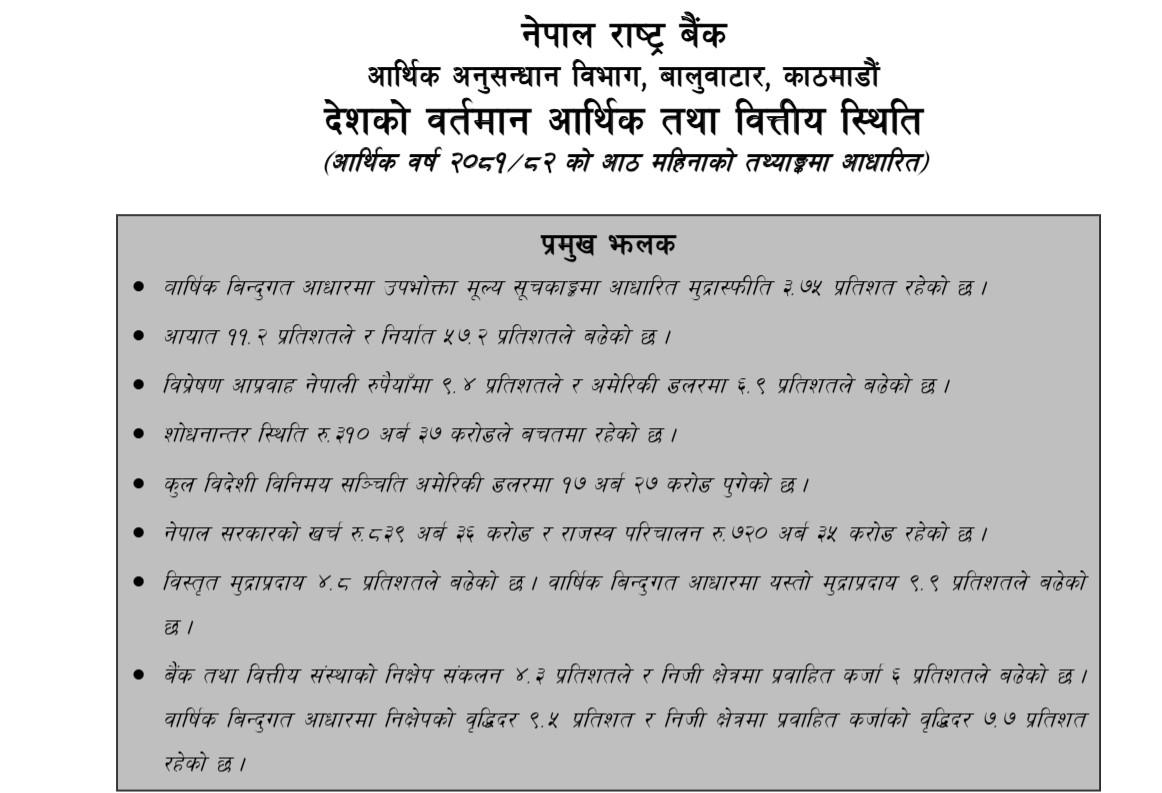 नेपाल राष्ट्र बैंक
आर्थिक अनुसन्धान विभाग, बालुवाटार, काठमाडौं
देशको वर्तमान आर्थिक तथा वित्तीय स्थिति
(आर्थिक वर्ष २०८१/८२ को आठ महिनाको तथ्याङ्कमा आधारित)

प्रमुख झलक

• वार्षिक बिन्दुगत आधारमा उपभोक्ता मूल्य सूचकाङ्कमा आधारित मुद्रास्फीति ३.७५ प्रतिशत रहेको छ ।

• आयात ११.२ प्रतिशतले र निर्यात ५७.२ प्रतिशतले बढेको छ ।

• विप्रेषण आप्रवाह नेपाली रुपैयाँमा ९.४ प्रतिशतले र अमेरिकी डलरमा ६.९ प्रतिशतले बढेको छ ।

• शोधनान्तर स्थिति रु.३१० अर्ब ३७ करोडले बचतमा रहेको छ ।

• कुल विदेशी विनिमय सञ्चिति अमेरिकी डलरमा १७ अर्ब २७ करोड पुगेको छ ।

• नेपाल सरकारको खर्च रु.८३९ अर्ब ३६ करोड र राजस्व परिचालन रु.७२० अर्ब ३५ करोड रहेको छ ।

• विस्तृत मुद्राप्रदाय ४.८ प्रतिशतले बढेको छ । वार्षिक बिन्दुगत आधारमा यस्तो मुद्राप्रदाय ९.९ प्रतिशतले बढेको छ ।

• बैंक तथा वित्तीय संस्थाको निक्षेप संकलन ४.३ प्रतिशतले र निजी क्षेत्रमा प्रवाहित कर्जा ६ प्रतिशतले बढेको छ । वार्षिक बिन्दुगत आधारमा निक्षेपको वृद्धिदर ९.५ प्रतिशत र निजी क्षेत्रमा प्रवाहित कर्जाको वृद्धिदर ७.७ प्रतिशत रहेको छ ।